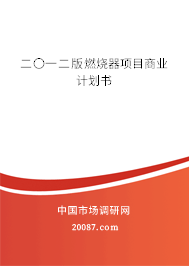 二〇一二版燃烧器项目商业计划书

中国市场调研网

20087.com